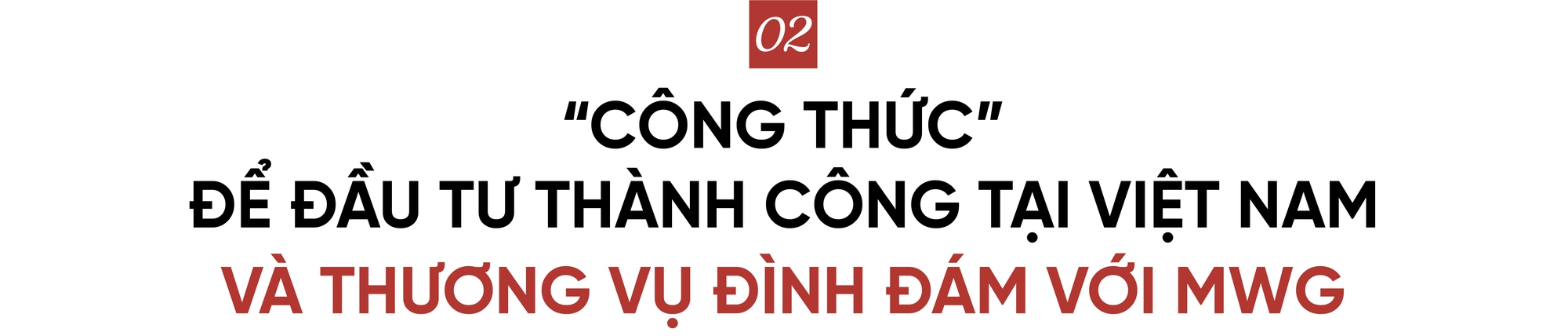 02

"CÔNG THỨC"
ĐỂ ĐẦU TƯ THÀNH CÔNG TẠI VIỆT NAM
VÀ THƯƠNG VỤ ĐÌNH ĐÁM VỚI MWG